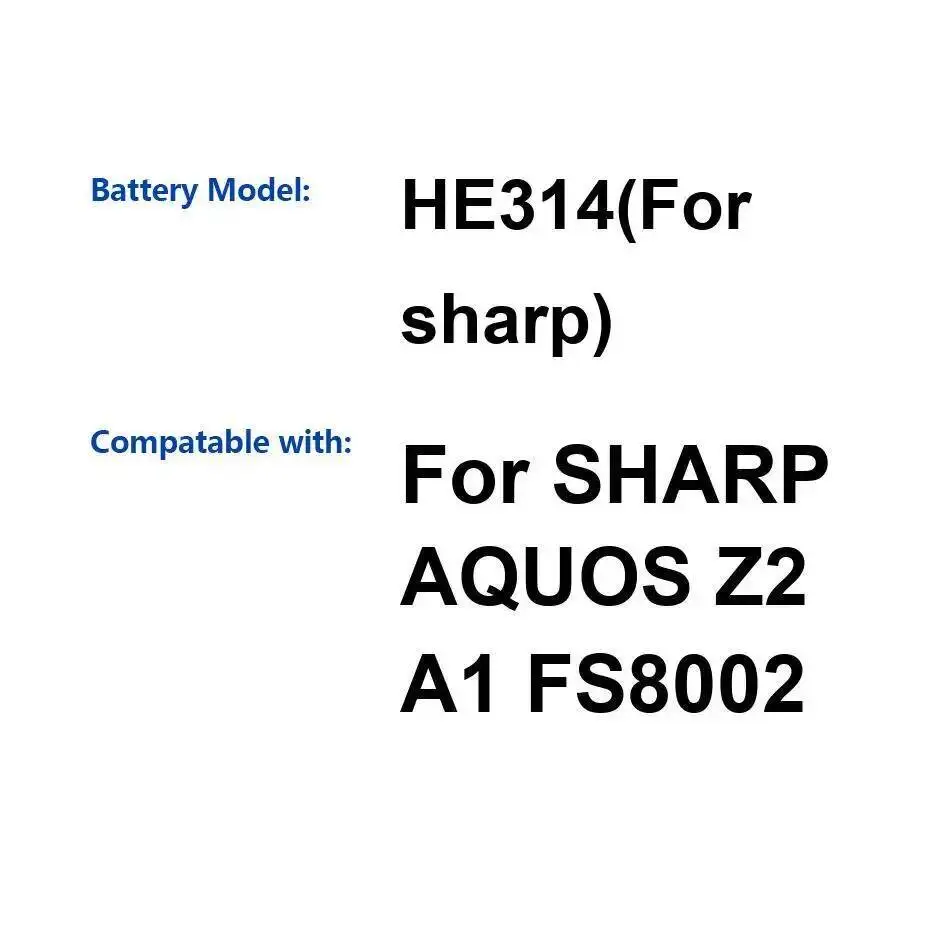 Battery Model: HE314(For sharp)

Compatable with: For SHARP AQUOS Z2 A1 FS8002